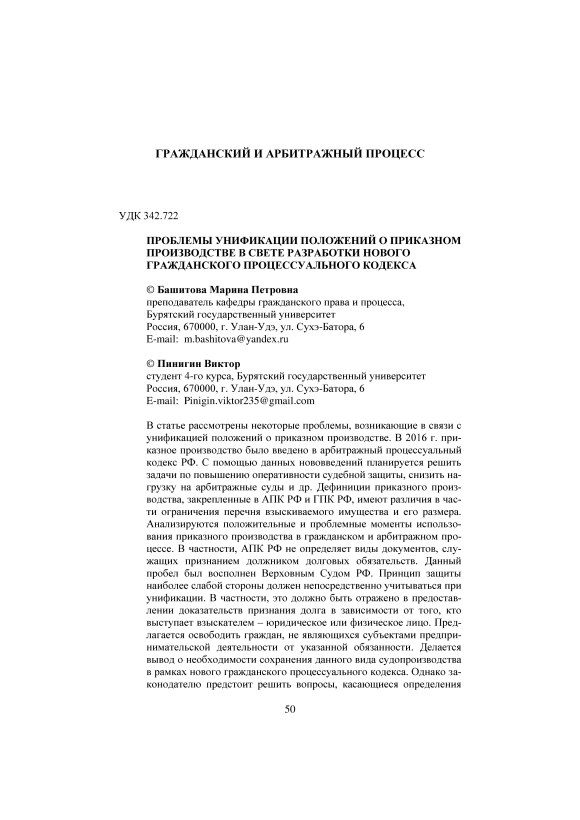 ГРАЖДАНСКИЙ И АРБИТРАЖНЫЙ ПРОЦЕСС

УДК 342.722

ПРОБЛЕМЫ УНИФИКАЦИИ ПОЛОЖЕНИЙ О ПРИКАЗНОМ ПРОИЗВОДСТВЕ В СВЕТЕ РАЗРАБОТКИ НОВОГО ГРАЖДАНСКОГО ПРОЦЕССУАЛЬНОГО КОДЕКСА

© Башитова Марина Петровна
преподаватель кафедры гражданского права и процесса,
Бурятский государственный университет
Россия, 670000, г. Улан-Удэ, ул. Сухэ-Батора, 6
E-mail: m.bashitova@yandex.ru

© Пинигин Виктор
студент 4-го курса, Бурятский государственный университет
Россия, 670000, г. Улан-Удэ, ул. Сухэ-Батора, 6
E-mail: Pinigin.viktor235@gmail.com

В статье рассмотрены некоторые проблемы, возникающие в связи с унификацией положений о приказном производстве. В 2016 г. приказное производство было введено в арбитражный процессуальный кодекс РФ. С помощью данных нововведений планируется решить задачи по повышению оперативности судебной защиты, снизить нагрузку на арбитражные суды и др. Дефиниции приказного производства, закрепленные в АПК РФ и ГПК РФ, имеют различия в части ограничения перечня взыскиваемого имущества и его размера. Анализируются положительные и проблемные моменты использования приказного производства в гражданском и арбитражном процессе. В частности, АПК РФ не определяет виды документов, служащих признанием должником долговых обязательств. Данный пробел был восполнен Верховным Судом РФ. Принцип защиты наиболее слабой стороны должен непосредственно учитываться при унификации. В частности, это должно быть отражено в предоставлении доказательств признания долга в зависимости от того, кто выступает взыскателем – юридическое или физическое лицо. Предлагается освободить граждан, не являющихся субъектами предпринимательской деятельности от указанной обязанности. Делается вывод о необходимости сохранения данного вида судопроизводства в рамках нового гражданского процессуального кодекса. Однако законодателю предстоит решить вопросы, касающиеся определения

50